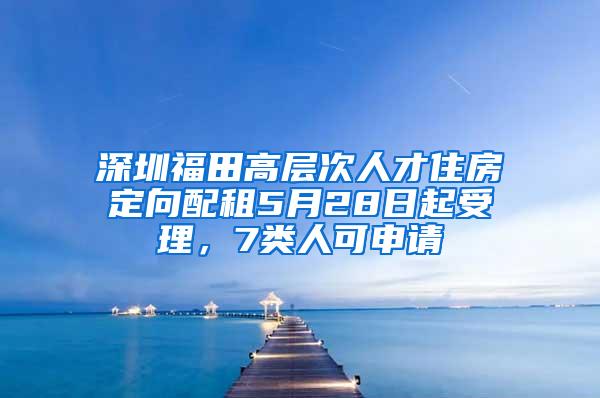 深圳福田高层次人才住房定向配租5月28日起受理，7类人可申请